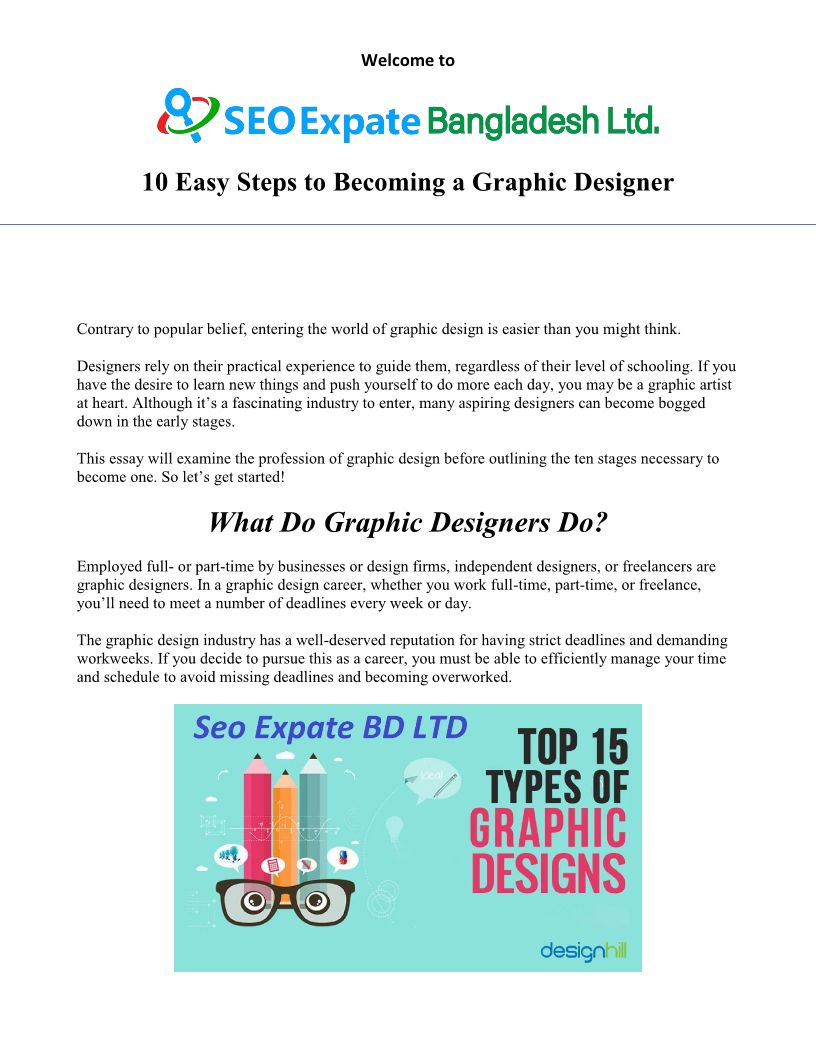 Welcome to

SEO Expate Bangladesh Ltd.

10 Easy Steps to Becoming a Graphic Designer

Contrary to popular belief, entering the world of graphic design is easier than you might think.

Designers rely on their practical experience to guide them, regardless of their level of schooling. If you have the desire to learn new things and push yourself to do more each day, you may be a graphic artist at heart. Although it's a fascinating industry to enter, many aspiring designers can become bogged down in the early stages.

This essay will examine the profession of graphic design before outlining the ten stages necessary to become one. So let's get started!

What Do Graphic Designers Do?

Employed full- or part-time by businesses or design firms, independent designers, or freelancers are graphic designers. In a graphic design career, whether you work full-time, part-time, or freelance, you'll need to meet a number of deadlines every week or day.

The graphic design industry has a well-deserved reputation for having strict deadlines and demanding workweeks. If you decide to pursue this as a career, you must be able to efficiently manage your time and schedule to avoid missing deadlines and becoming overworked.

Seo Expate BD LTD

Idea!

TOP 15 TYPES OF GRAPHIC DESIGNS

designhill